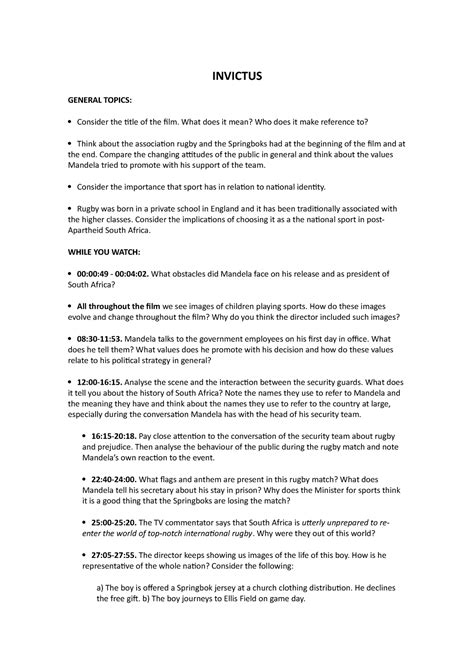 INVICTUS

GENERAL TOPICS:

• Consider the title of the film. What does it mean? Who does it make reference to?

• Think about the association rugby and the Springboks had at the beginning of the film and at the end. Compare the changing attitudes of the public in general and think about the values Mandela tried to promote with his support of the team.

• Consider the importance that sport has in relation to national identity.

• Rugby was born in a private school in England and it has been traditionally associated with the higher classes. Consider the implications of choosing it as a the national sport in post-Apartheid South Africa.

WHILE YOU WATCH:

• 00:00:49 - 00:04:02. What obstacles did Mandela face on his release and as president of South Africa?

• All throughout the film we see images of children playing sports. How do these images evolve and change throughout the film? Why do you think the director included such images?

• 08:30-11:53. Mandela talks to the government employees on his first day in office. What does he tell them? What values does he promote with his decision and how do these values relate to his political strategy in general?

• 12:00-16:15. Analyse the scene and the interaction between the security guards. What does it tell you about the history of South Africa? Note the names they use to refer to Mandela and the meaning they have and think about the names they use to refer to the country at large, especially during the conversation Mandela has with the head of his security team.

• 16:15-20:18. Pay close attention to the conversation of the security team about rugby and prejudice. Then analyse the behaviour of the public during the rugby match and note Mandela's own reaction to the event.

• 22:40-24:00. What flags and anthem are present in this rugby match? What does Mandela tell his secretary about his stay in prison? Why does the Minister for sports think it is a good thing that the Springboks are losing the match?

• 25:00-25:20. The TV commentator says that South Africa is utterly unprepared to re-enter the world of top-notch international rugby. Why were they out of this world?

• 27:05-27:55. The director keeps showing us images of the life of this boy. How is he representative of the whole nation? Consider the following:

a) The boy is offered a Springbok jersey at a church clothing distribution. He declines the free gift. b) The boy journeys to Ellis Field on game day.